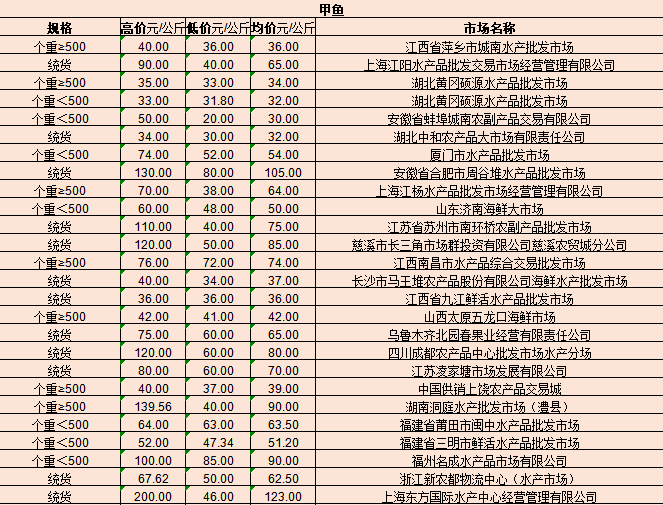 甲鱼

| 规格 | 高价元/公斤 | 低价元/公斤 | 均价元/公斤 | 市场名称 |
|---|---|---|---|---|
| 个重≥500 | 40.00 | 36.00 | 36.00 | 江西省萍乡市城南水产批发市场 |
| 统货 | 90.00 | 40.00 | 65.00 | 上海江阳水产品批发交易市场经营管理有限公司 |
| 个重≥500 | 35.00 | 33.00 | 34.00 | 湖北黄冈硕源水产品批发市场 |
| 个重＜500 | 33.00 | 31.80 | 32.00 | 湖北黄冈硕源水产品批发市场 |
| 个重＜500 | 50.00 | 20.00 | 30.00 | 安徽省蚌埠城南农副产品交易有限公司 |
| 统货 | 34.00 | 30.00 | 32.00 | 湖北中和农产品大市场有限责任公司 |
| 个重＜500 | 74.00 | 52.00 | 54.00 | 厦门市水产品批发市场 |
| 统货 | 130.00 | 80.00 | 105.00 | 安徽省合肥市周谷堆水产品批发市场 |
| 个重≥500 | 70.00 | 38.00 | 64.00 | 上海江杨水产品批发市场经营管理有限公司 |
| 个重＜500 | 60.00 | 48.00 | 50.00 | 山东济南海鲜大市场 |
| 统货 | 110.00 | 40.00 | 75.00 | 江苏省苏州市南环桥农副产品批发市场 |
| 统货 | 120.00 | 50.00 | 85.00 | 慈溪市长三角市场群投资有限公司慈溪农贸城分公司 |
| 个重≥500 | 76.00 | 72.00 | 74.00 | 江西南昌市水产品综合交易批发市场 |
| 统货 | 40.00 | 34.00 | 37.00 | 长沙市马王堆农产品股份有限公司海鲜水产批发市场 |
| 统货 | 36.00 | 36.00 | 36.00 | 江西省九江鲜活水产品批发市场 |
| 个重≥500 | 42.00 | 41.00 | 42.00 | 山西太原五龙口海鲜市场 |
| 统货 | 75.00 | 60.00 | 65.00 | 乌鲁木齐北园春果业经营有限责任公司 |
| 统货 | 120.00 | 60.00 | 80.00 | 四川成都农产品中心批发市场水产分场 |
| 统货 | 80.00 | 60.00 | 70.00 | 江苏凌家塘市场发展有限公司 |
| 个重≥500 | 40.00 | 37.00 | 39.00 | 中国供销上饶农产品交易城 |
| 个重≥500 | 139.56 | 40.00 | 90.00 | 湖南洞庭水产批发市场（澧县） |
| 个重＜500 | 64.00 | 63.00 | 63.50 | 福建省莆田市闽中水产品批发市场 |
| 个重＜500 | 52.00 | 47.34 | 51.20 | 福建省三明市鲜活水产品批发市场 |
| 个重＜500 | 100.00 | 85.00 | 90.00 | 福州名成水产品市场有限公司 |
| 统货 | 67.62 | 50.00 | 62.50 | 浙江新农都物流中心（水产市场） |
| 统货 | 200.00 | 46.00 | 123.00 | 上海东方国际水产中心经营管理有限公司 |